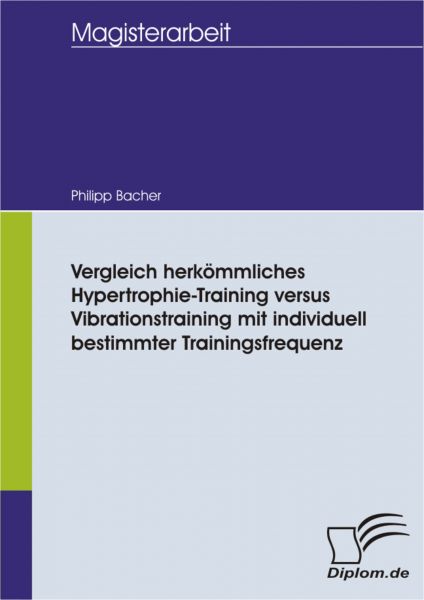 Magisterarbeit

Philipp Bacher

Vergleich herkömmliches Hypertrophie-Training versus Vibrationstraining mit individuell bestimmter Trainingsfrequenz

Diplom.de